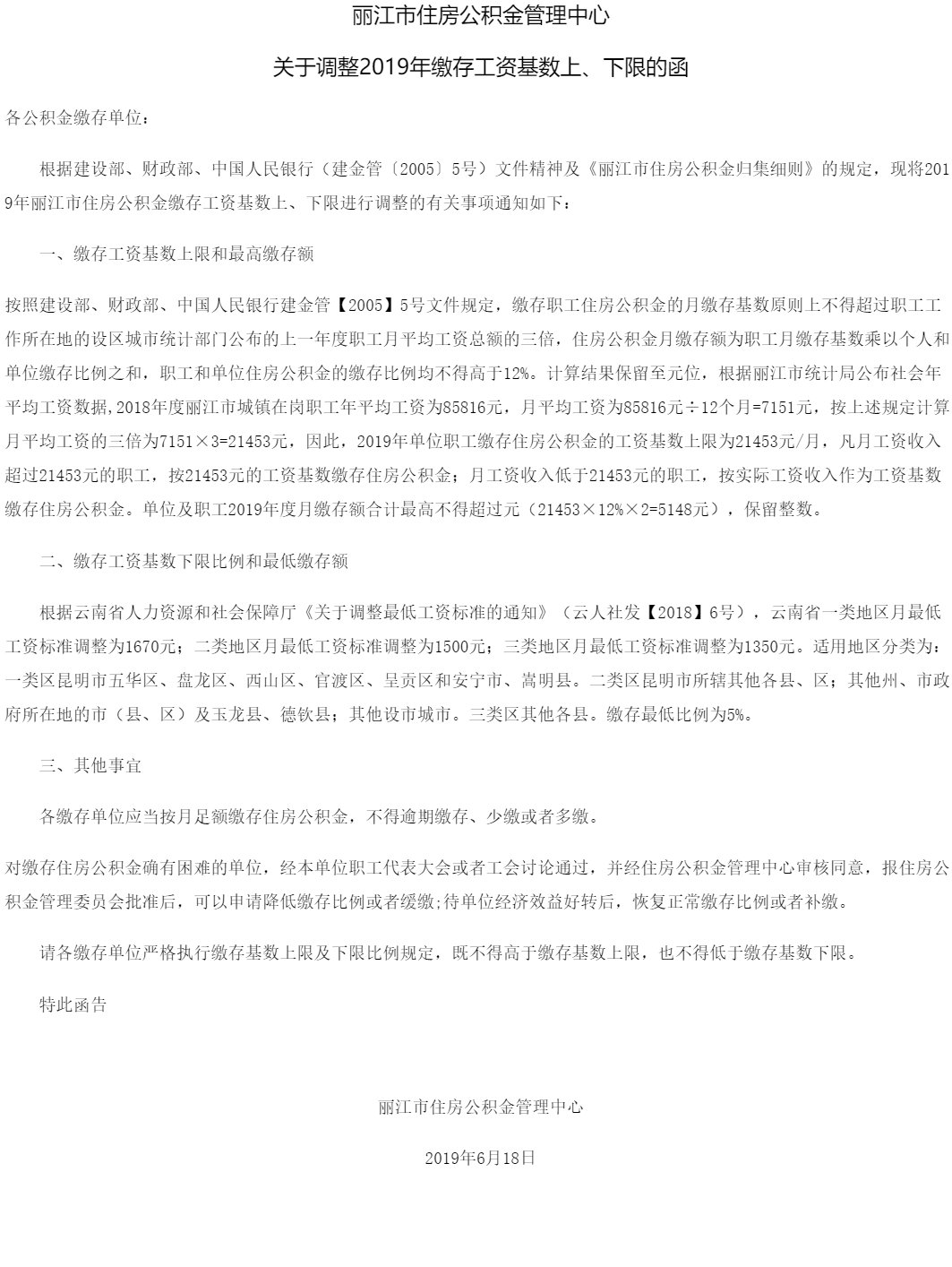 丽江市住房公积金管理中心

关于调整2019年缴存工资基数上、下限的函

各公积金缴存单位：

根据建设部、财政部、中国人民银行（建金管〔2005〕5号）文件精神及《丽江市住房公积金归集细则》的规定，现将2019年丽江市住房公积金缴存工资基数上、下限进行调整的有关事项通知如下：

一、缴存工资基数上限和最高缴存额

按照建设部、财政部、中国人民银行建金管【2005】5号文件规定，缴存职工住房公积金的月缴存基数原则上不得超过职工工作所在地的设区城市统计部门公布的上一年度职工月平均工资总额的三倍，住房公积金月缴存额为职工月缴存基数乘以个人和单位缴存比例之和，职工和单位住房公积金的缴存比例均不得高于12%。计算结果保留至元位，根据丽江市统计局公布社会年平均工资数据,2018年度丽江市城镇在岗职工年平均工资为85816元，月平均工资为85816元÷12个月=7151元，按上述规定计算月平均工资的三倍为7151×3=21453元，因此，2019年单位职工缴存住房公积金的工资基数上限为21453元/月，凡月工资收入超过21453元的职工，按21453元的工资基数缴存住房公积金；月工资收入低于21453元的职工，按实际工资收入作为工资基数缴存住房公积金。单位及职工2019年度月缴存额合计最高不得超过元（21453×12%×2=5148元），保留整数。

二、缴存工资基数下限比例和最低缴存额

根据云南省人力资源和社会保障厅《关于调整最低工资标准的通知》（云人社发【2018】6号），云南省一类地区月最低工资标准调整为1670元；二类地区月最低工资标准调整为1500元；三类地区月最低工资标准调整为1350元。适用地区分类为：一类区昆明市五华区、盘龙区、西山区、官渡区、呈贡区和安宁市、嵩明县。二类区昆明市所辖其他各县、区；其他州、市政府所在地的市（县、区）及玉龙县、德钦县；其他设市城市。三类区其他各县。缴存最低比例为5%。

三、其他事宜

各缴存单位应当按月足额缴存住房公积金，不得逾期缴存、少缴或者多缴。

对缴存住房公积金确有困难的单位，经本单位职工代表大会或者工会讨论通过，并经住房公积金管理中心审核同意，报住房公积金管理委员会批准后，可以申请降低缴存比例或者缓缴;待单位经济效益好转后，恢复正常缴存比例或者补缴。

请各缴存单位严格执行缴存基数上限及下限比例规定，既不得高于缴存基数上限，也不得低于缴存基数下限。

特此函告

丽江市住房公积金管理中心

2019年6月18日